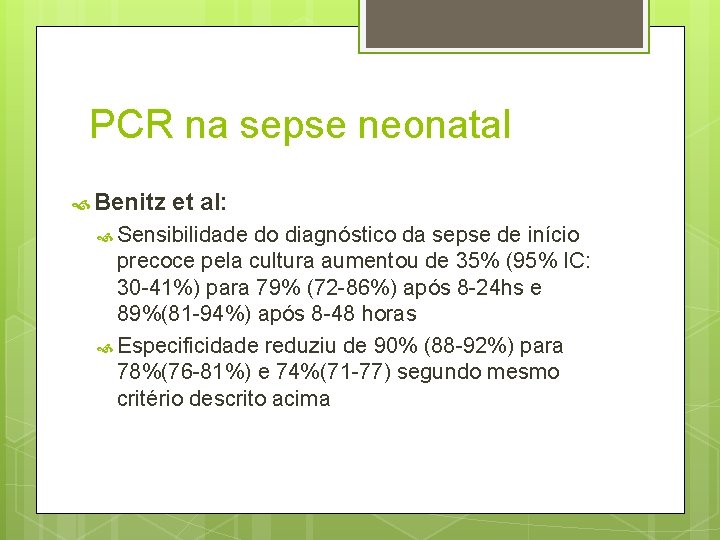 PCR na sepse neonatal

Benitz et al:

Sensibilidade do diagnóstico da sepse de início precoce pela cultura aumentou de 35% (95% IC: 30-41%) para 79% (72-86%) após 8-24hs e 89%(81-94%) após 8-48 horas

Especificidade reduziu de 90% (88-92%) para 78%(76-81%) e 74%(71-77) segundo mesmo critério descrito acima